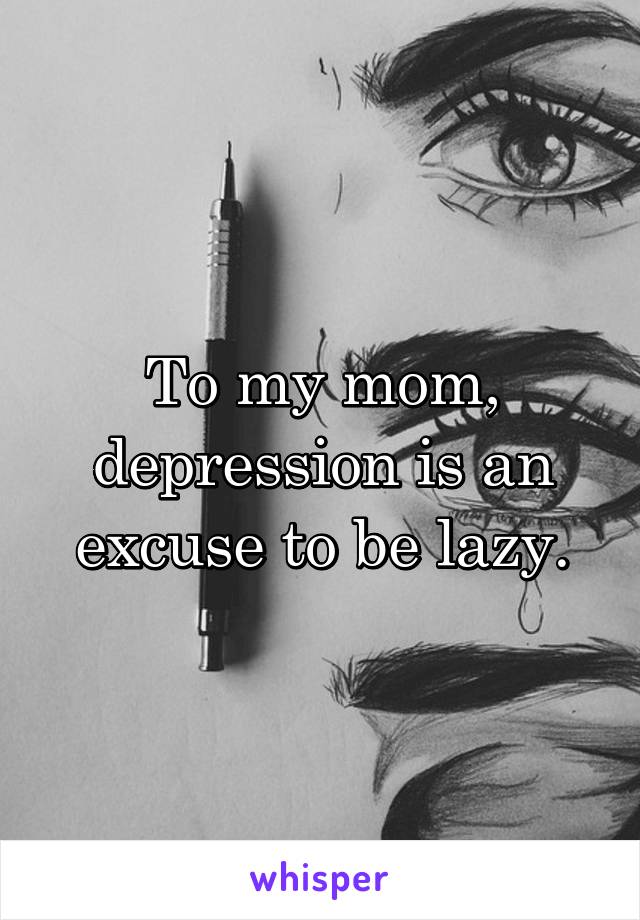 To my mom, depression is an excuse to be lazy.

whisper